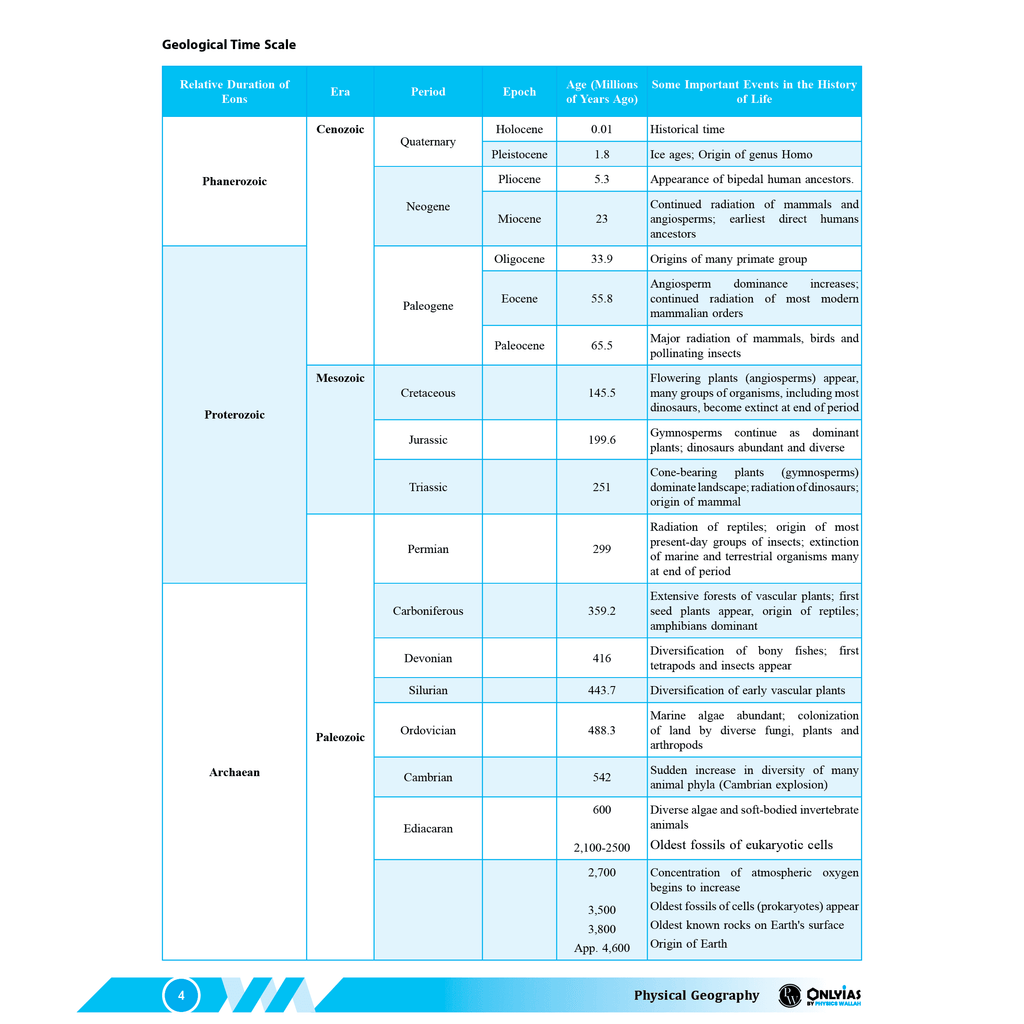 Geological Time Scale

| Relative Duration of Eons | Era | Period | Epoch | Age (Millions of Years Ago) | Some Important Events in the History of Life |
|---|---|---|---|---|---|
| Phanerozoic | Cenozoic | Quaternary | Holocene | 0.01 | Historical time |
| | | | Pleistocene | 1.8 | Ice ages; Origin of genus Homo |
| | | Neogene | Pliocene | 5.3 | Appearance of bipedal human ancestors. |
| | | | Miocene | 23 | Continued radiation of mammals and angiosperms; earliest direct humans ancestors |
| Proterozoic | | Paleogene | Oligocene | 33.9 | Origins of many primate group |
| | | | Eocene | 55.8 | Angiosperm dominance increases; continued radiation of most modern mammalian orders |
| | | | Paleocene | 65.5 | Major radiation of mammals, birds and pollinating insects |
| | Mesozoic | Cretaceous | | 145.5 | Flowering plants (angiosperms) appear, many groups of organisms, including most dinosaurs, become extinct at end of period |
| | | Jurassic | | 199.6 | Gymnosperms continue as dominant plants; dinosaurs abundant and diverse |
| | | Triassic | | 251 | Cone-bearing plants (gymnosperms) dominate landscape; radiation of dinosaurs; origin of mammal |
| | Paleozoic | Permian | | 299 | Radiation of reptiles; origin of most present-day groups of insects; extinction of marine and terrestrial organisms many at end of period |
| Archaean | | Carboniferous | | 359.2 | Extensive forests of vascular plants; first seed plants appear, origin of reptiles; amphibians dominant |
| | | Devonian | | 416 | Diversification of bony fishes; first tetrapods and insects appear |
| | | Silurian | | 443.7 | Diversification of early vascular plants |
| | | Ordovician | | 488.3 | Marine algae abundant; colonization of land by diverse fungi, plants and arthropods |
| | | Cambrian | | 542 | Sudden increase in diversity of many animal phyla (Cambrian explosion) |
| | | Ediacaran | | 600 | Diverse algae and soft-bodied invertebrate animals |
| | | | | 2,100-2500 | Oldest fossils of eukaryotic cells |
| | | | | 2,700 | Concentration of atmospheric oxygen begins to increase |
| | | | | 3,500 | Oldest fossils of cells (prokaryotes) appear |
| | | | | 3,800 | Oldest known rocks on Earth's surface |
| | | | | App. 4,600 | Origin of Earth |

4

Physical Geography

ONLYIAS BY PHYSICS WALLAH